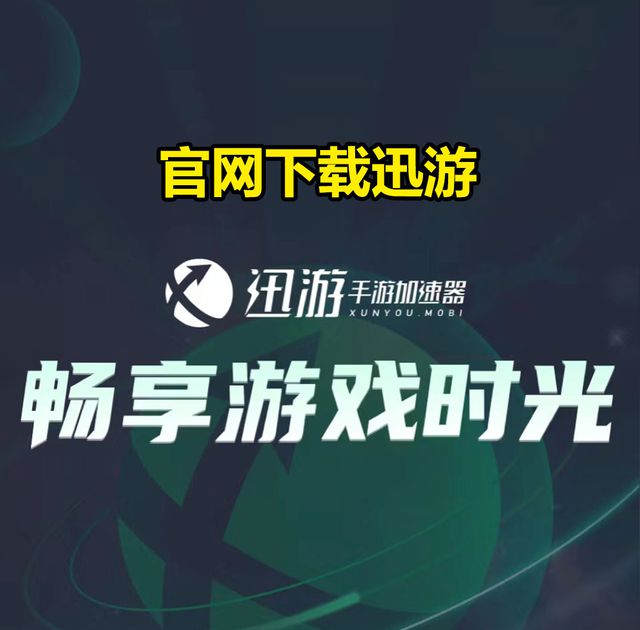 官网下载迅游

迅游 手游加速器
XUNYOU.MOBI

畅享游戏时光